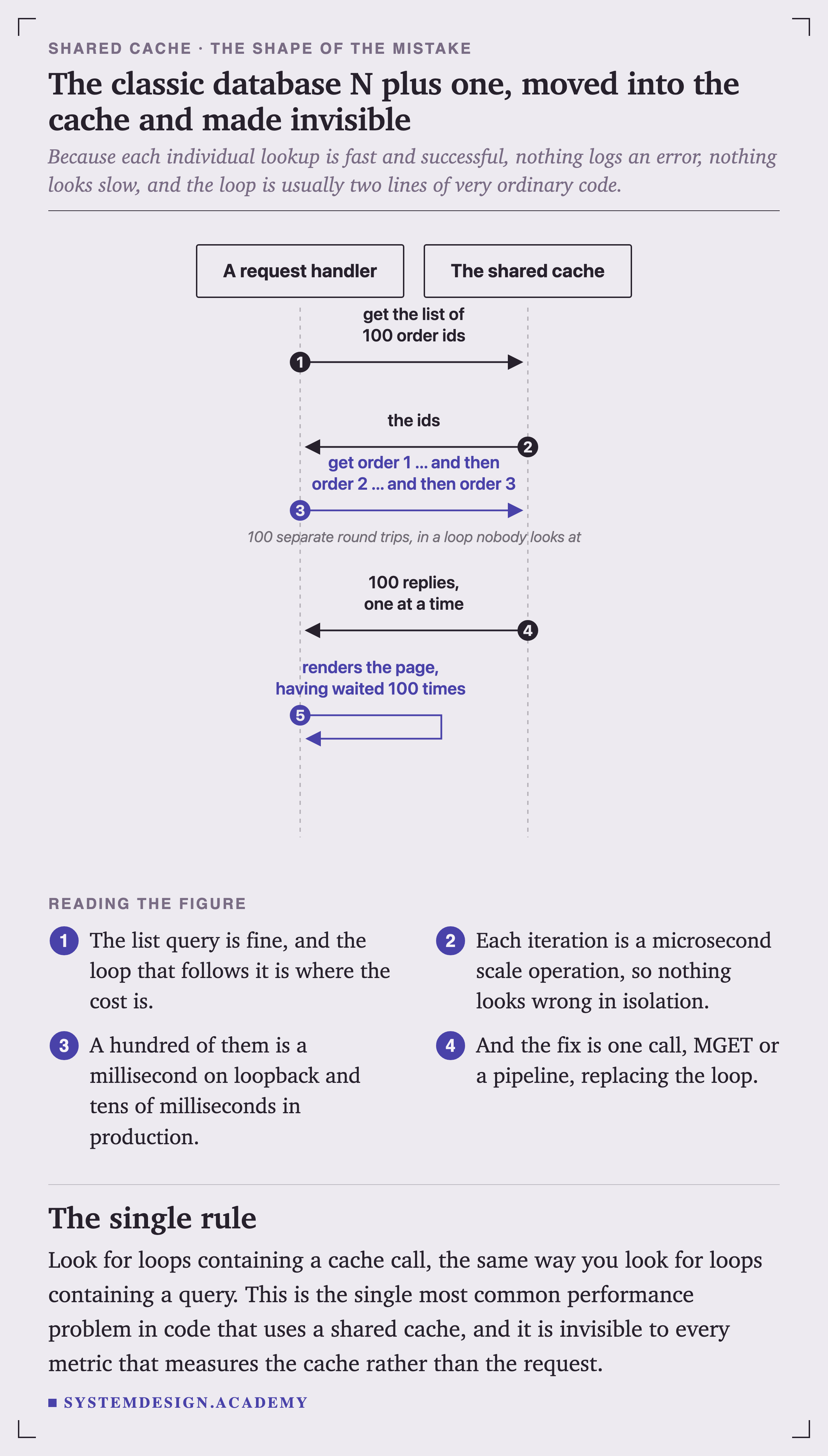 SHARED CACHE · THE SHAPE OF THE MISTAKE

The classic database N plus one, moved into the cache and made invisible

Because each individual lookup is fast and successful, nothing logs an error, nothing looks slow, and the loop is usually two lines of very ordinary code.

A request handler

The shared cache

get the list of 100 order ids

1

the ids

2

get order 1 ... and then order 2 ... and then order 3

3

100 separate round trips, in a loop nobody looks at

100 replies, one at a time

4

renders the page, having waited 100 times

5

READING THE FIGURE

1 The list query is fine, and the loop that follows it is where the cost is.

2 Each iteration is a microsecond scale operation, so nothing looks wrong in isolation.

3 A hundred of them is a millisecond on loopback and tens of milliseconds in production.

4 And the fix is one call, MGET or a pipeline, replacing the loop.

The single rule

Look for loops containing a cache call, the same way you look for loops containing a query. This is the single most common performance problem in code that uses a shared cache, and it is invisible to every metric that measures the cache rather than the request.

SYSTEMDESIGN.ACADEMY